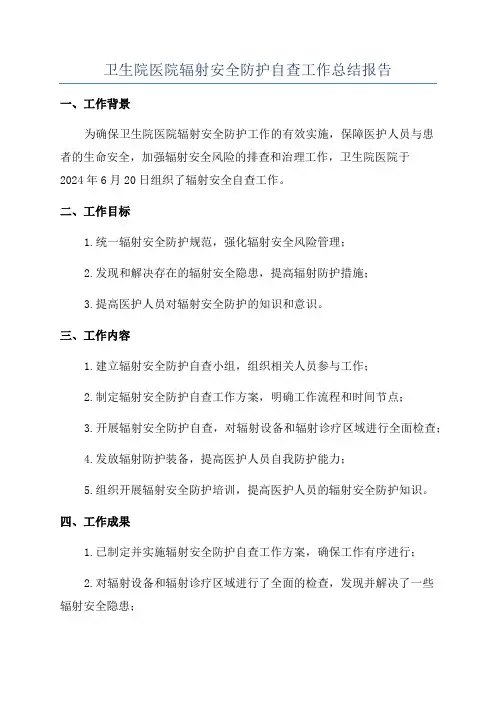 卫生院医院辐射安全防护自查工作总结报告

一、工作背景

为确保卫生院医院辐射安全防护工作的有效实施，保障医护人员与患者的生命安全，加强辐射安全风险的排查和治理工作，卫生院医院于2024年6月20日组织了辐射安全自查工作。

二、工作目标

1.统一辐射安全防护规范，强化辐射安全风险管理；

2.发现和解决存在的辐射安全隐患，提高辐射防护措施；

3.提高医护人员对辐射安全防护的知识和意识。

三、工作内容

1.建立辐射安全防护自查小组，组织相关人员参与工作；

2.制定辐射安全防护自查工作方案，明确工作流程和时间节点；

3.开展辐射安全防护自查，对辐射设备和辐射诊疗区域进行全面检查；

4.发放辐射防护装备，提高医护人员自我防护能力；

5.组织开展辐射安全防护培训，提高医护人员的辐射安全防护知识。

四、工作成果

1.已制定并实施辐射安全防护自查工作方案，确保工作有序进行；

2.对辐射设备和辐射诊疗区域进行了全面的检查，发现并解决了一些辐射安全隐患；